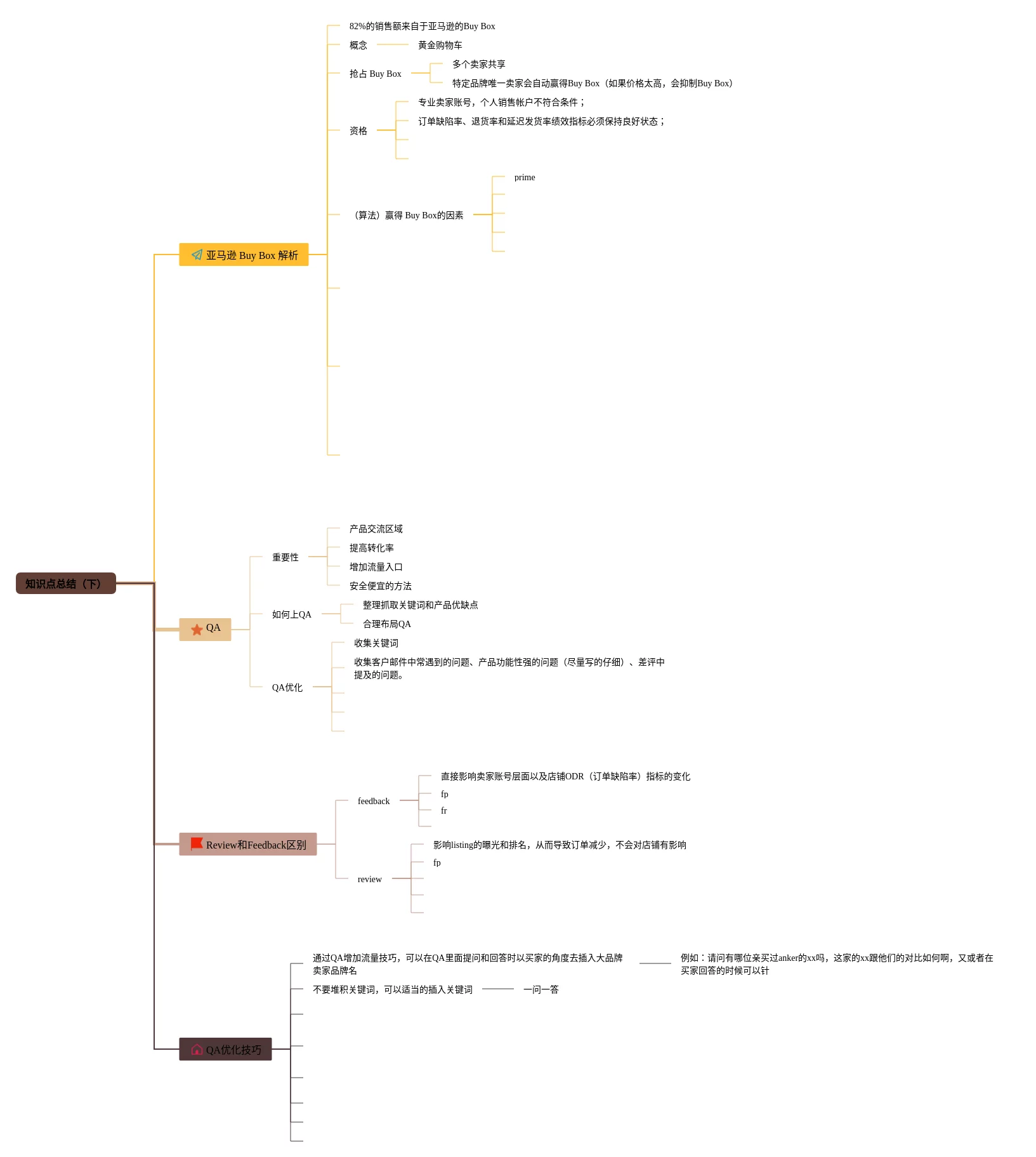 知识点总结（下）

亚马逊 Buy Box 解析

82%的销售额来自于亚马逊的Buy Box

概念

黄金购物车

抢占 Buy Box

多个卖家共享

特定品牌唯一卖家会自动赢得Buy Box（如果价格太高，会抑制Buy Box）

资格

专业卖家账号，个人销售帐户不符合条件；

订单缺陷率、退货率和延迟发货率绩效指标必须保持良好状态；

（算法）赢得 Buy Box的因素

prime

QA

重要性

产品交流区域

提高转化率

增加流量入口

安全便宜的方法

如何上QA

整理抓取关键词和产品优缺点

合理布局QA

QA优化

收集关键词

收集客户邮件中常遇到的问题、产品功能性强的问题（尽量写的仔细）、差评中提及的问题。

Review和Feedback区别

feedback

直接影响卖家账号层面以及店铺ODR（订单缺陷率）指标的变化

fp

fr

review

影响listing的曝光和排名，从而导致订单减少，不会对店铺有影响

fp

QA优化技巧

通过QA增加流量技巧，可以在QA里面提问和回答时以买家的角度去插入大品牌卖家品牌名

例如：请问有哪位亲买过anker的xx吗，这家的xx跟他们的对比如何啊，又或者在买家回答的时候可以针

不要堆积关键词，可以适当的插入关键词

一问一答